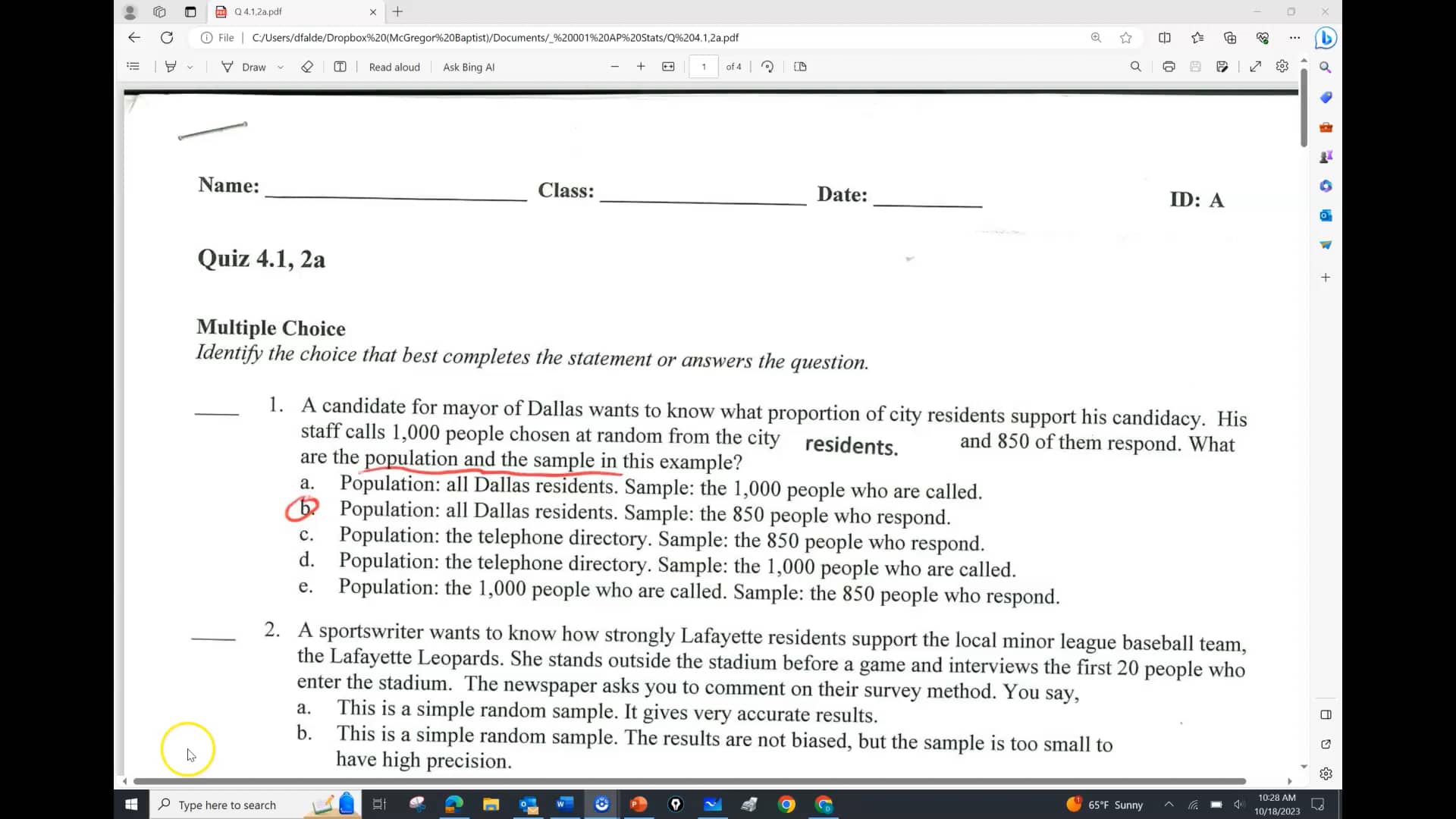 Q 4.1,2a.pdf

File | C:/Users/dfalde/Dropbox%20(McGregor%20Baptist)/Documents/_%20001%20AP%20Stats/Q%204.1,2a.pdf

Draw Read aloud Ask Bing AI 1 of 4

Name: ____________ Class: ____________ Date: ________ ID: A

Quiz 4.1, 2a

Multiple Choice
Identify the choice that best completes the statement or answers the question.

____ 1. A candidate for mayor of Dallas wants to know what proportion of city residents support his candidacy. His staff calls 1,000 people chosen at random from the city residents. and 850 of them respond. What are the population and the sample in this example?
a. Population: all Dallas residents. Sample: the 1,000 people who are called.
b. Population: all Dallas residents. Sample: the 850 people who respond.
c. Population: the telephone directory. Sample: the 850 people who respond.
d. Population: the telephone directory. Sample: the 1,000 people who are called.
e. Population: the 1,000 people who are called. Sample: the 850 people who respond.

____ 2. A sportswriter wants to know how strongly Lafayette residents support the local minor league baseball team, the Lafayette Leopards. She stands outside the stadium before a game and interviews the first 20 people who enter the stadium. The newspaper asks you to comment on their survey method. You say,
a. This is a simple random sample. It gives very accurate results.
b. This is a simple random sample. The results are not biased, but the sample is too small to have high precision.

Type here to search 65°F Sunny 10:28 AM 10/18/2023